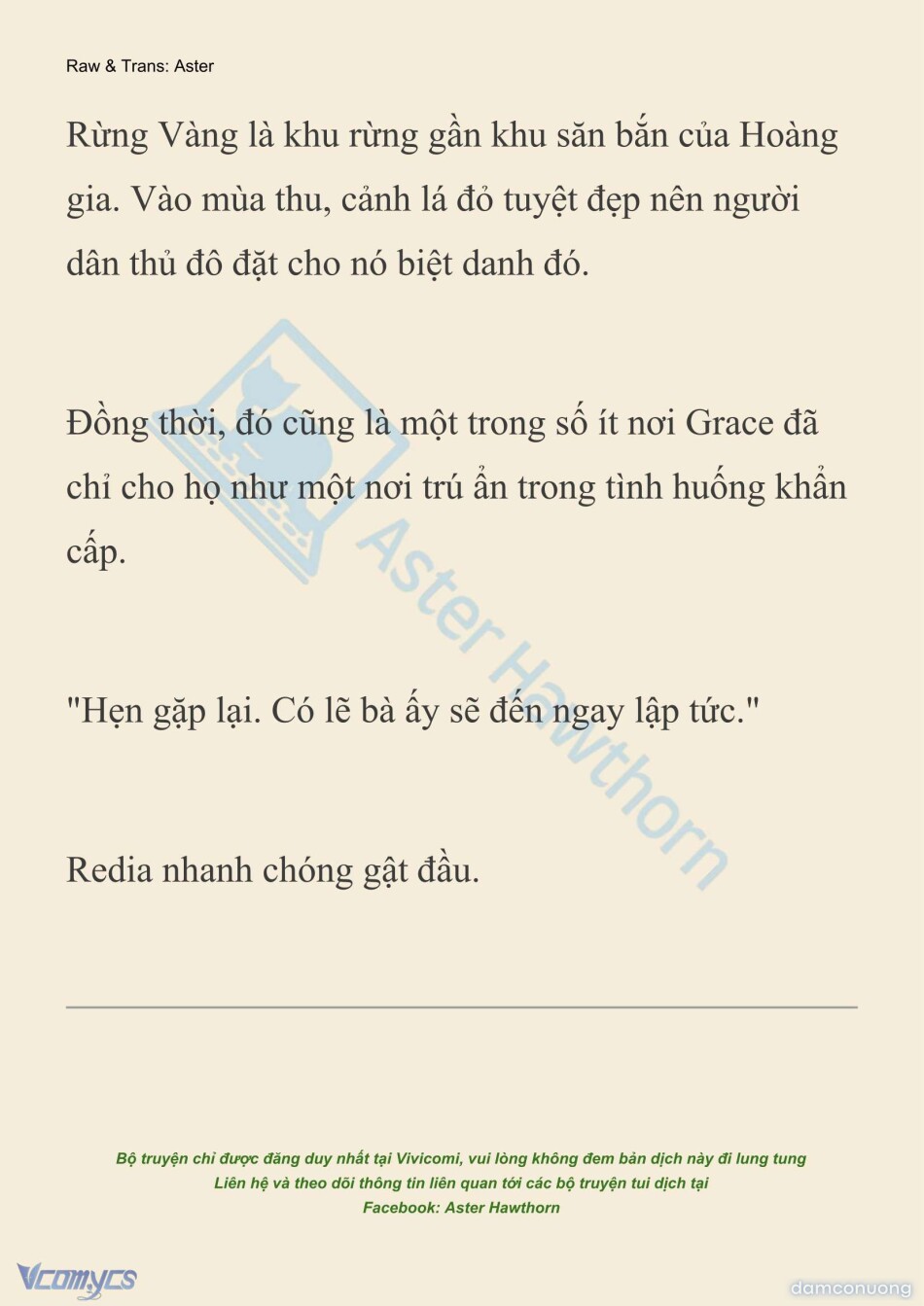 Raw & Trans: Aster

Rừng Vàng là khu rừng gần khu săn bắn của Hoàng gia. Vào mùa thu, cảnh lá đỏ tuyệt đẹp nên người dân thủ đô đặt cho nó biệt danh đó.

Đồng thời, đó cũng là một trong số ít nơi Grace đã chỉ cho họ như một nơi trú ẩn trong tình huống khẩn cấp.

"Hẹn gặp lại. Có lẽ bà ấy sẽ đến ngay lập tức."

Redia nhanh chóng gật đầu.

Aster Hawthorn

Bộ truyện chỉ được đăng duy nhất tại Vivicomi, vui lòng không đem bản dịch này đi lung tung
Liên hệ và theo dõi thông tin liên quan tới các bộ truyện tui dịch tại
Facebook: Aster Hawthorn

Vcomycs

damconuong